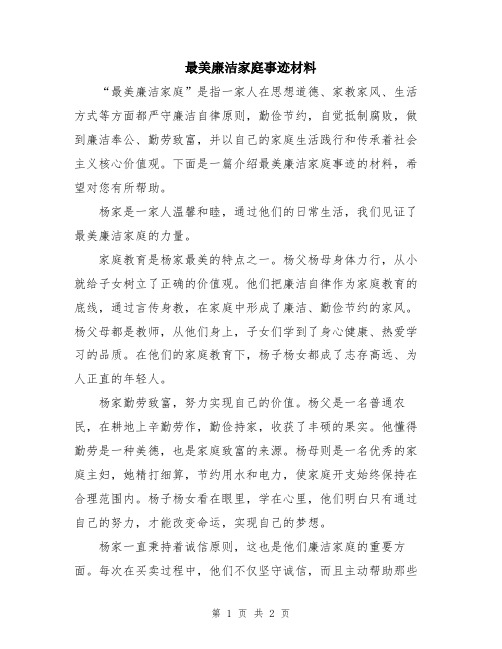 最美廉洁家庭事迹材料

“最美廉洁家庭”是指一家人在思想道德、家教家风、生活方式等方面都严守廉洁自律原则，勤俭节约，自觉抵制腐败，做到廉洁奉公、勤劳致富，并以自己的家庭生活践行和传承着社会主义核心价值观。下面是一篇介绍最美廉洁家庭事迹的材料，希望对您有所帮助。

杨家是一家人温馨和睦，通过他们的日常生活，我们见证了最美廉洁家庭的力量。

家庭教育是杨家最美的特点之一。杨父杨母身体力行，从小就给子女树立了正确的价值观。他们把廉洁自律作为家庭教育的底线，通过言传身教，在家庭中形成了廉洁、勤俭节约的家风。杨父母都是教师，从他们身上，子女们学到了身心健康、热爱学习的品质。在他们的家庭教育下，杨子杨女都成了志存高远、为人正直的年轻人。

杨家勤劳致富，努力实现自己的价值。杨父是一名普通农民，在耕地上辛勤劳作，勤俭持家，收获了丰硕的果实。他懂得勤劳是一种美德，也是家庭致富的来源。杨母则是一名优秀的家庭主妇，她精打细算，节约用水和电力，使家庭开支始终保持在合理范围内。杨子杨女看在眼里，学在心里，他们明白只有通过自己的努力，才能改变命运，实现自己的梦想。

杨家一直秉持着诚信原则，这也是他们廉洁家庭的重要方面。每次在买卖过程中，他们不仅坚守诚信，而且主动帮助那些

第 1 页 共 2 页